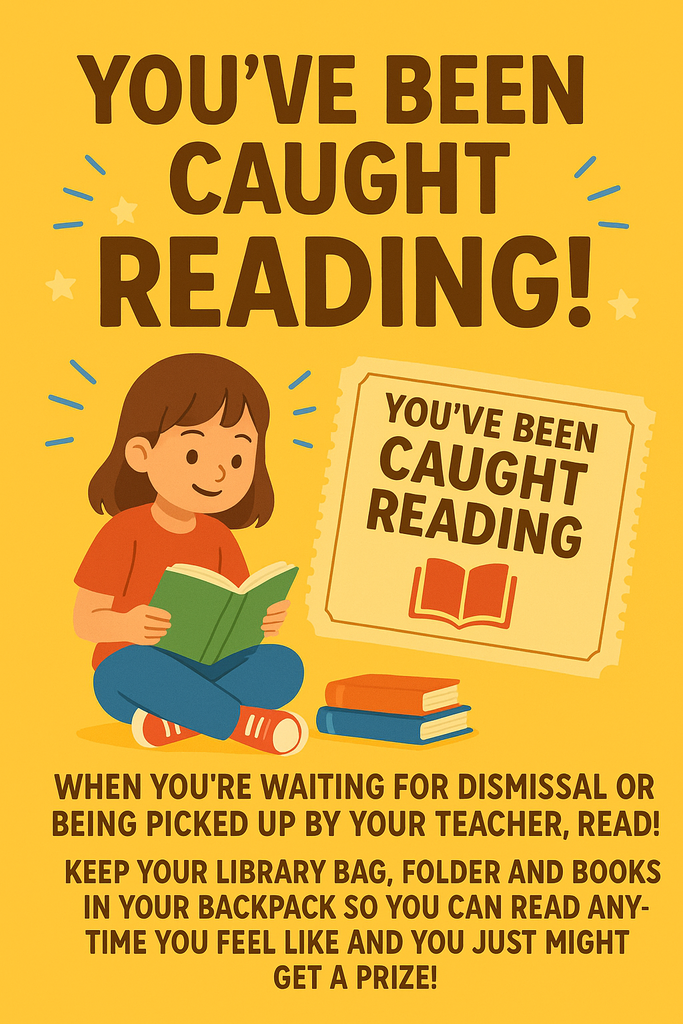 YOU'VE BEEN CAUGHT READING!

YOU'VE BEEN CAUGHT READING

WHEN YOU'RE WAITING FOR DISMISSAL OR BEING PICKED UP BY YOUR TEACHER, READ!

KEEP YOUR LIBRARY BAG, FOLDER AND BOOKS IN YOUR BACKPACK SO YOU CAN READ ANYTIME YOU FEEL LIKE AND YOU JUST MIGHT GET A PRIZE!